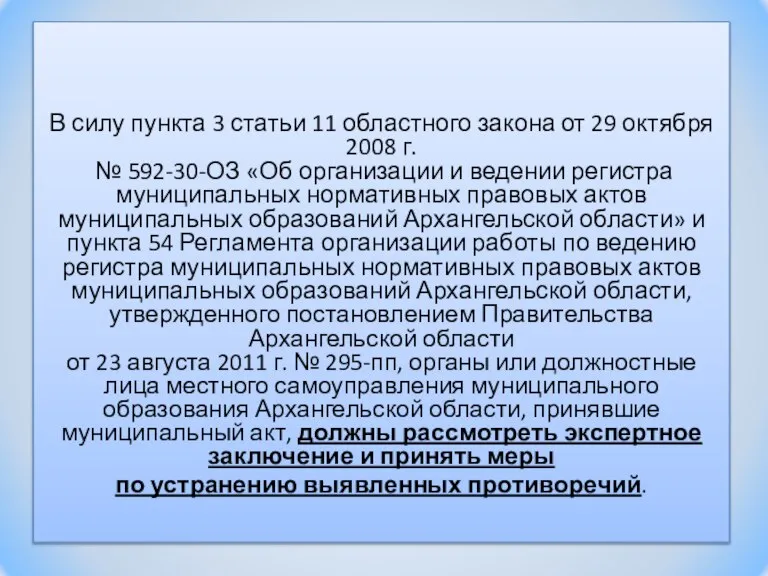 В силу пункта 3 статьи 11 областного закона от 29 октября 2008 г.
№ 592-30-ОЗ «Об организации и ведении регистра муниципальных нормативных правовых актов муниципальных образований Архангельской области» и пункта 54 Регламента организации работы по ведению регистра муниципальных нормативных правовых актов муниципальных образований Архангельской области, утвержденного постановлением Правительства Архангельской области
от 23 августа 2011 г. № 295-пп, органы или должностные лица местного самоуправления муниципального образования Архангельской области, принявшие муниципальный акт, должны рассмотреть экспертное заключение и принять меры
по устранению выявленных противоречий.